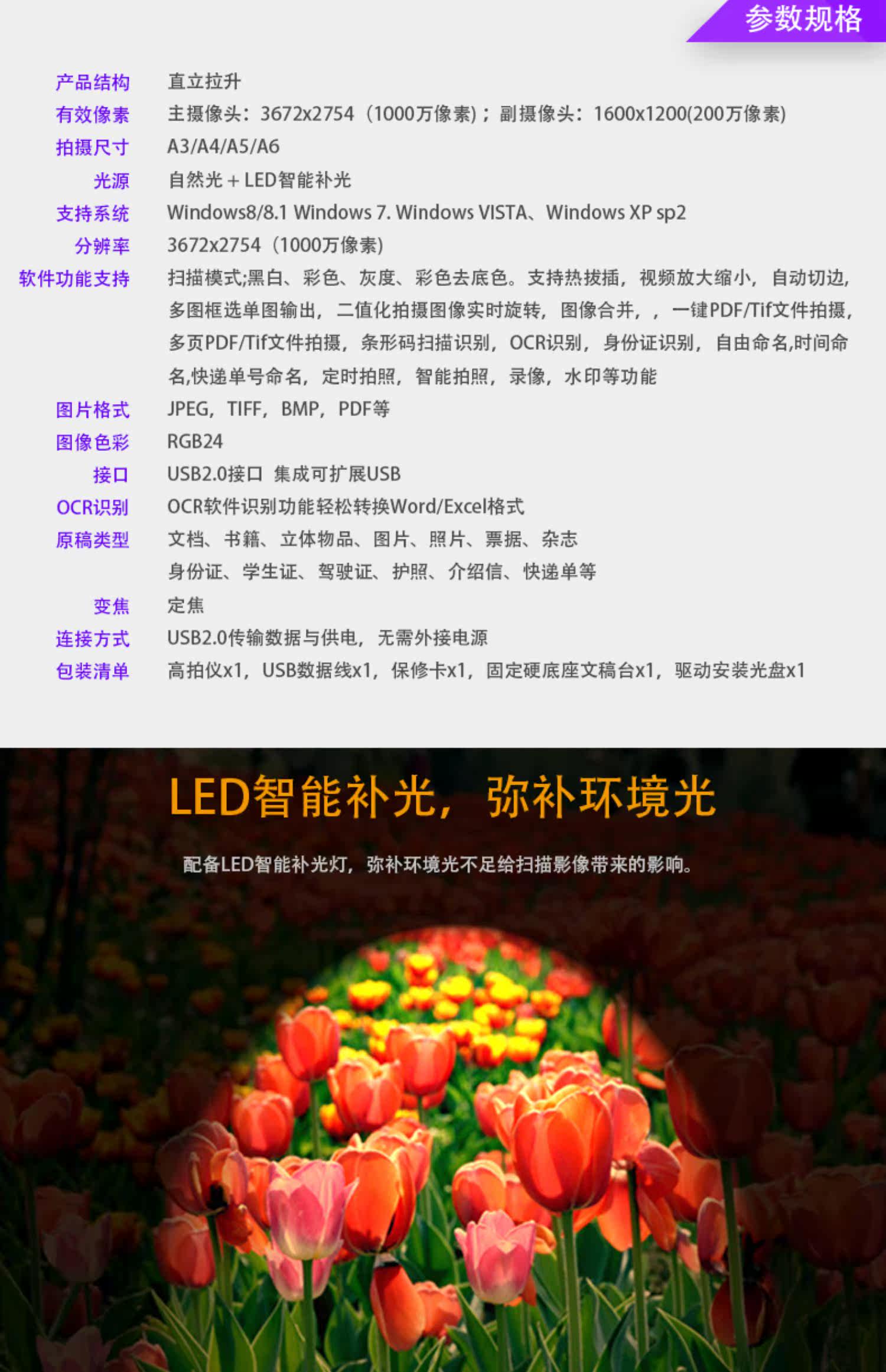 参数规格

产品结构 直立拉升
有效像素 主摄像头：3672x2754（1000万像素）；副摄像头：1600x1200(200万像素)
拍摄尺寸 A3/A4/A5/A6
光源 自然光＋LED智能补光
支持系统 Windows8/8.1 Windows 7. Windows VISTA、Windows XP sp2
分辨率 3672x2754（1000万像素）
软件功能支持 扫描模式;黑白、彩色、灰度、彩色去底色。支持热拔插，视频放大缩小，自动切边，多图框选单图输出，二值化拍摄图像实时旋转，图像合并，，一键PDF/Tif文件拍摄，多页PDF/Tif文件拍摄，条形码扫描识别，OCR识别，身份证识别，自由命名,时间命名,快递单号命名，定时拍照，智能拍照，录像，水印等功能
图片格式 JPEG，TIFF，BMP，PDF等
图像色彩 RGB24
接口 USB2.0接口 集成可扩展USB
OCR识别 OCR软件识别功能轻松转换Word/Excel格式
原稿类型 文档、书籍、立体物品、图片、照片、票据、杂志
身份证、学生证、驾驶证、护照、介绍信、快递单等
变焦 定焦
连接方式 USB2.0传输数据与供电，无需外接电源
包装清单 高拍仪x1，USB数据线x1，保修卡x1，固定硬底座文稿台x1，驱动安装光盘x1

LED智能补光，弥补环境光

配备LED智能补光灯，弥补环境光不足给扫描影像带来的影响。